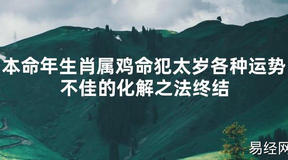 本命年生肖属鸡命犯太岁各种运势不佳的化解之法终结

易经网